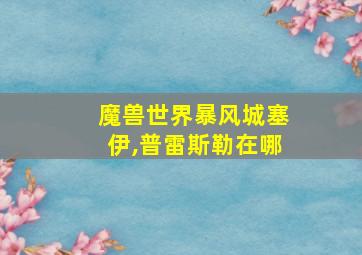 魔兽世界暴风城塞伊,普雷斯勒在哪